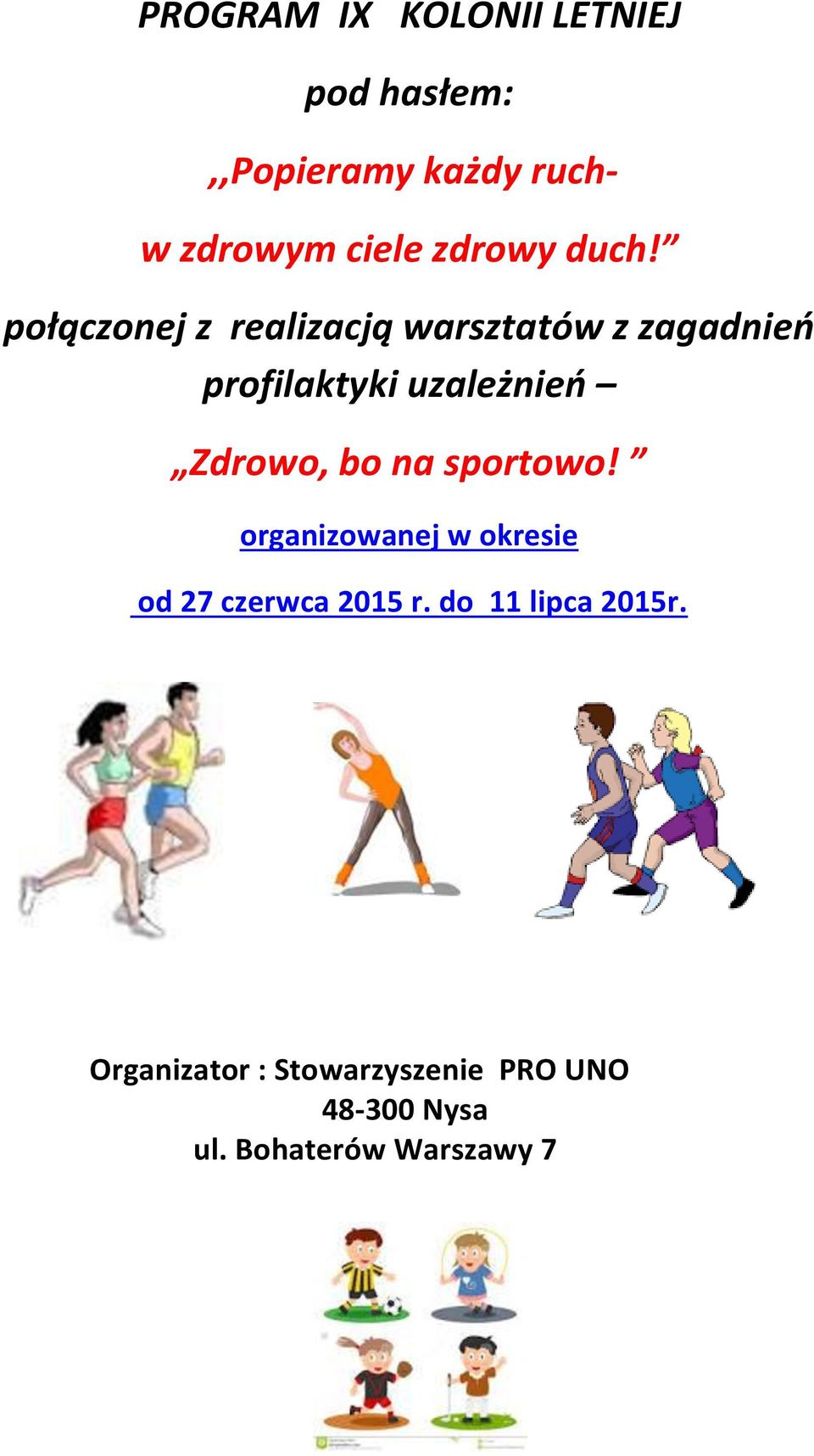 PROGRAM IX KOLONII LETNIEJ

pod hasłem:

,,Popieramy każdy ruch-

w zdrowym ciele zdrowy duch!”

połączonej z realizacją warsztatów z zagadnień profilaktyki uzależnień –

„Zdrowo, bo na sportowo! ”

organizowanej w okresie

od 27 czerwca 2015 r. do 11 lipca 2015r.

Organizator : Stowarzyszenie PRO UNO
48-300 Nysa
ul. Bohaterów Warszawy 7